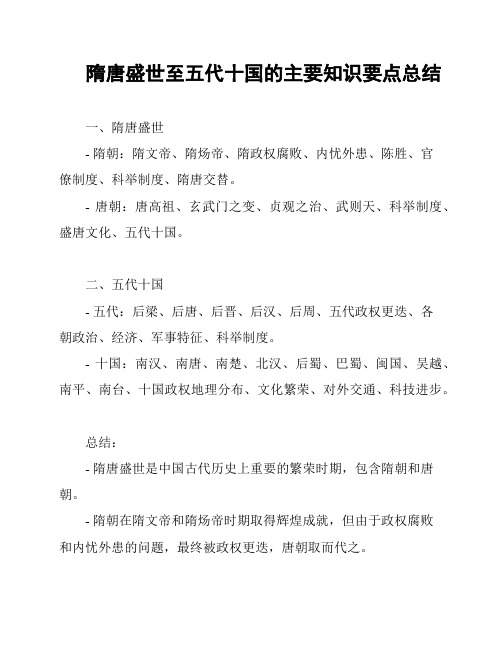 隋唐盛世至五代十国的主要知识要点总结

一、隋唐盛世

- 隋朝：隋文帝、隋炀帝、隋政权腐败、内忧外患、陈胜、官僚制度、科举制度、隋唐交替。

- 唐朝：唐高祖、玄武门之变、贞观之治、武则天、科举制度、盛唐文化、五代十国。

二、五代十国

- 五代：后梁、后唐、后晋、后汉、后周、五代政权更迭、各朝政治、经济、军事特征、科举制度。

- 十国：南汉、南唐、南楚、北汉、后蜀、巴蜀、闽国、吴越、南平、南台、十国政权地理分布、文化繁荣、对外交通、科技进步。

总结：

- 隋唐盛世是中国古代历史上重要的繁荣时期，包含隋朝和唐朝。

- 隋朝在隋文帝和隋炀帝时期取得辉煌成就，但由于政权腐败和内忧外患的问题，最终被政权更迭，唐朝取而代之。